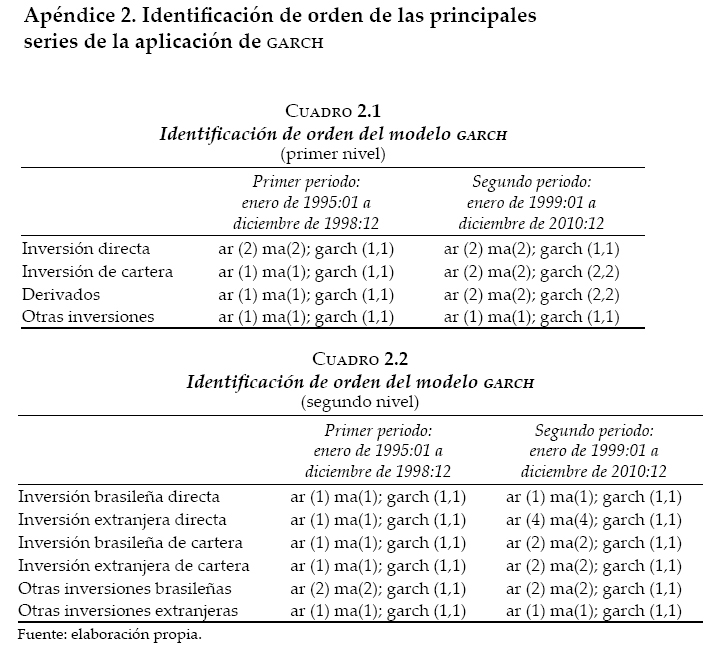 Apéndice 2. Identificación de orden de las principales series de la aplicación de GARCH

CUADRO 2.1
Identificación de orden del modelo GARCH
(primer nivel)

| | Primer periodo: enero de 1995:01 a diciembre de 1998:12 | Segundo periodo: enero de 1999:01 a diciembre de 2010:12 |
|---|---|---|
| Inversión directa | ar (2) ma(2); garch (1,1) | ar (2) ma(2); garch (1,1) |
| Inversión de cartera | ar (1) ma(1); garch (1,1) | ar (2) ma(2); garch (2,2) |
| Derivados | ar (1) ma(1); garch (1,1) | ar (2) ma(2); garch (2,2) |
| Otras inversiones | ar (1) ma(1); garch (1,1) | ar (1) ma(1); garch (1,1) |

CUADRO 2.2
Identificación de orden del modelo GARCH
(segundo nivel)

| | Primer periodo: enero de 1995:01 a diciembre de 1998:12 | Segundo periodo: enero de 1999:01 a diciembre de 2010:12 |
|---|---|---|
| Inversión brasileña directa | ar (1) ma(1); garch (1,1) | ar (1) ma(1); garch (1,1) |
| Inversión extranjera directa | ar (1) ma(1); garch (1,1) | ar (4) ma(4); garch (1,1) |
| Inversión brasileña de cartera | ar (1) ma(1); garch (1,1) | ar (2) ma(2); garch (1,1) |
| Inversión extranjera de cartera | ar (1) ma(1); garch (1,1) | ar (2) ma(2); garch (1,1) |
| Otras inversiones brasileñas | ar (2) ma(2); garch (1,1) | ar (2) ma(2); garch (1,1) |
| Otras inversiones extranjeras | ar (1) ma(1); garch (1,1) | ar (1) ma(1); garch (1,1) |

Fuente: elaboración propia.